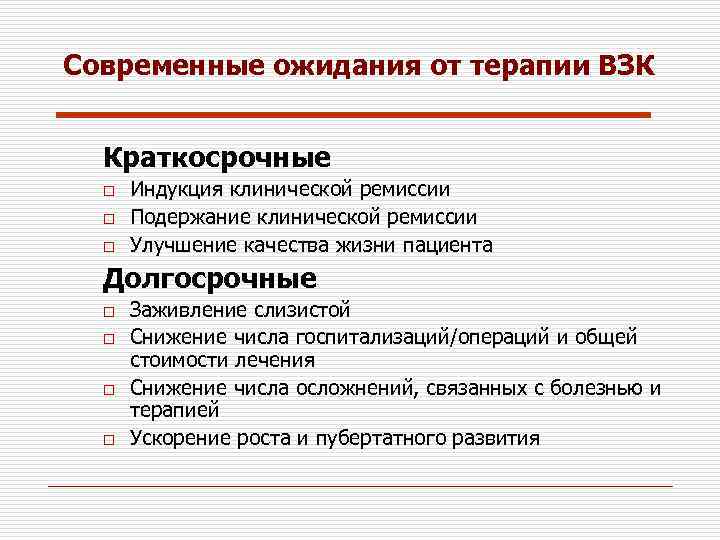 Современные ожидания от терапии ВЗК

Краткосрочные

□ Индукция клинической ремиссии
□ Подержание клинической ремиссии
□ Улучшение качества жизни пациента

Долгосрочные

□ Заживление слизистой
□ Снижение числа госпитализаций/операций и общей стоимости лечения
□ Снижение числа осложнений, связанных с болезнью и терапией
□ Ускорение роста и пубертатного развития